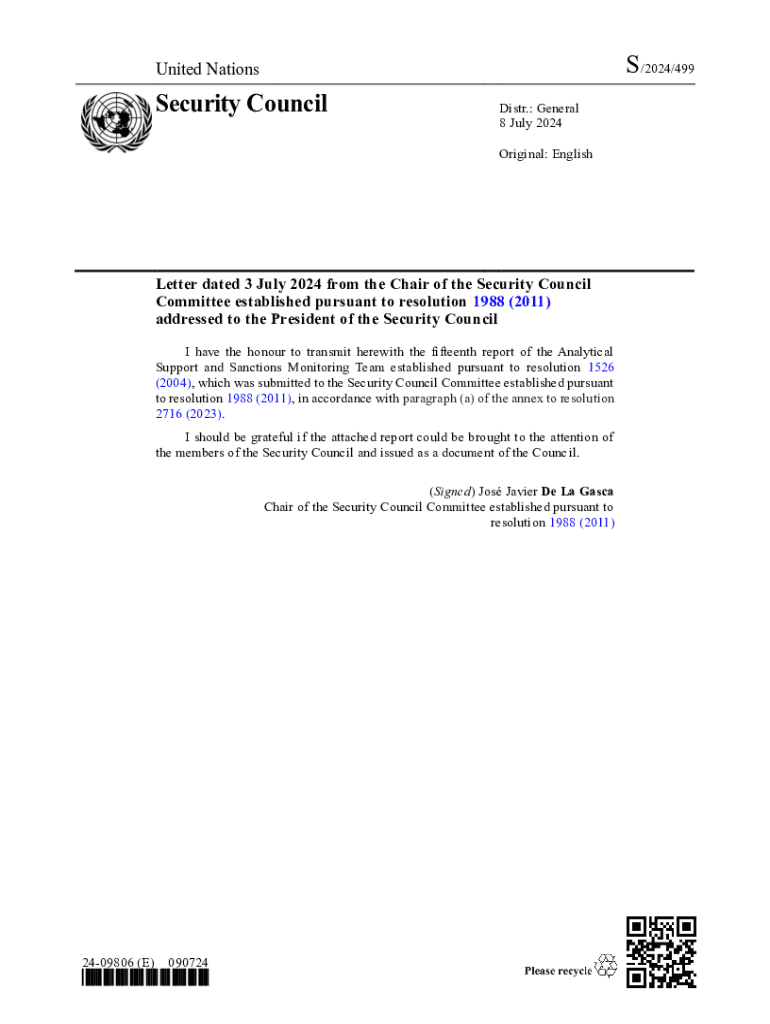 United Nations

S/2024/499

Security Council

Distr.: General
8 July 2024

Original: English

Letter dated 3 July 2024 from the Chair of the Security Council Committee established pursuant to resolution 1988 (2011) addressed to the President of the Security Council

I have the honour to transmit herewith the fifteenth report of the Analytical Support and Sanctions Monitoring Team established pursuant to resolution 1526 (2004), which was submitted to the Security Council Committee established pursuant to resolution 1988 (2011), in accordance with paragraph (a) of the annex to resolution 2716 (2023).

I should be grateful if the attached report could be brought to the attention of the members of the Security Council and issued as a document of the Council.

(Signed) José Javier De La Gasca
Chair of the Security Council Committee established pursuant to resolution 1988 (2011)

24-09806 (E) 090724

Please recycle